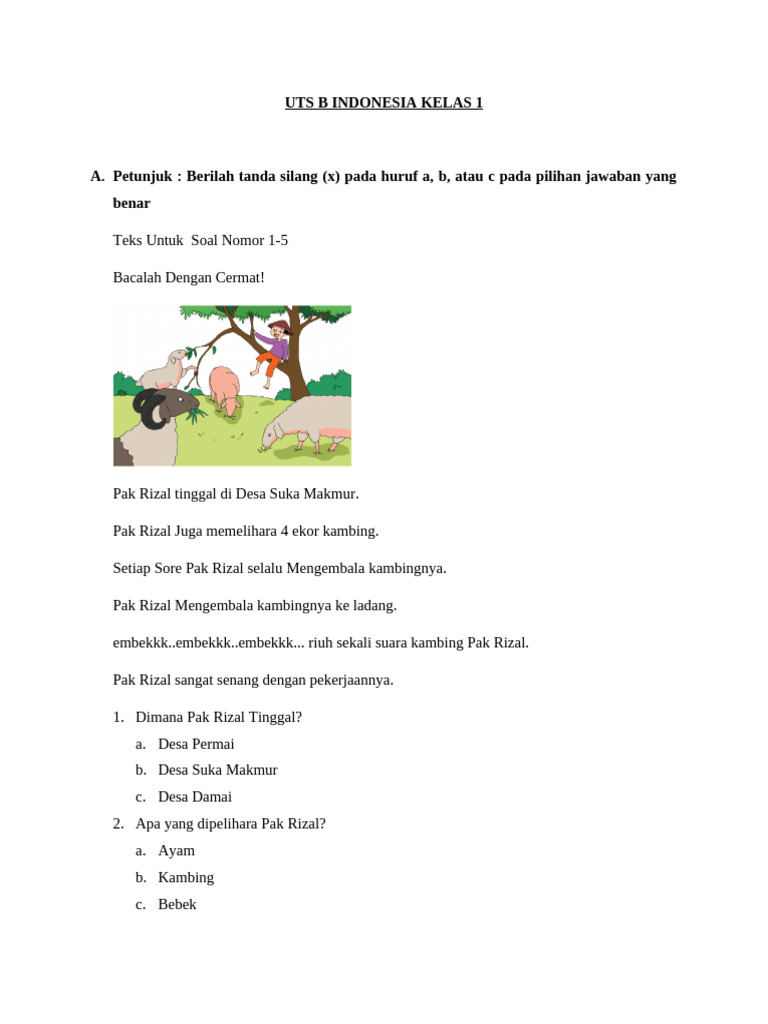 UTS B INDONESIA KELAS 1

A. Petunjuk : Berilah tanda silang (x) pada huruf a, b, atau c pada pilihan jawaban yang benar

Teks Untuk  Soal Nomor 1-5

Bacalah Dengan Cermat!

Pak Rizal tinggal di Desa Suka Makmur.

Pak Rizal Juga memelihara 4 ekor kambing.

Setiap Sore Pak Rizal selalu Mengembala kambingnya.

Pak Rizal Mengembala kambingnya ke ladang.

embekkk..embekkk..embekkk... riuh sekali suara kambing Pak Rizal.

Pak Rizal sangat senang dengan pekerjaannya.

1. Dimana Pak Rizal Tinggal?
a. Desa Permai
b. Desa Suka Makmur
c. Desa Damai
2. Apa yang dipelihara Pak Rizal?
a. Ayam
b. Kambing
c. Bebek